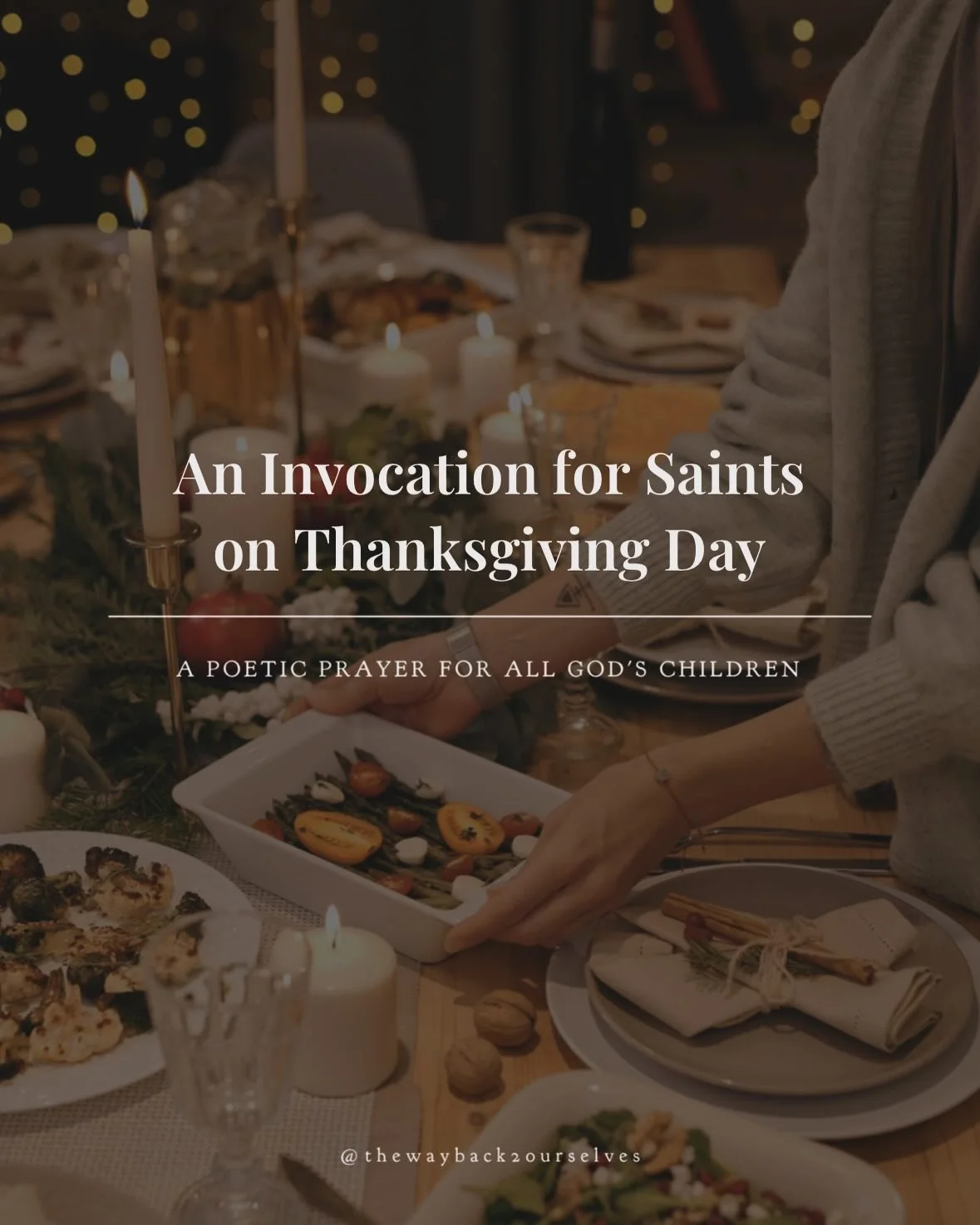 An Invocation for Saints on Thanksgiving Day

A POETIC PRAYER FOR ALL GOD'S CHILDREN

@thewayback2ourselves